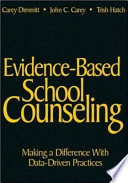 Carey Dimmitt • John C. Carey • Trish Hatch

Evidence-Based School Counseling

Making a Difference With Data-Driven Practices